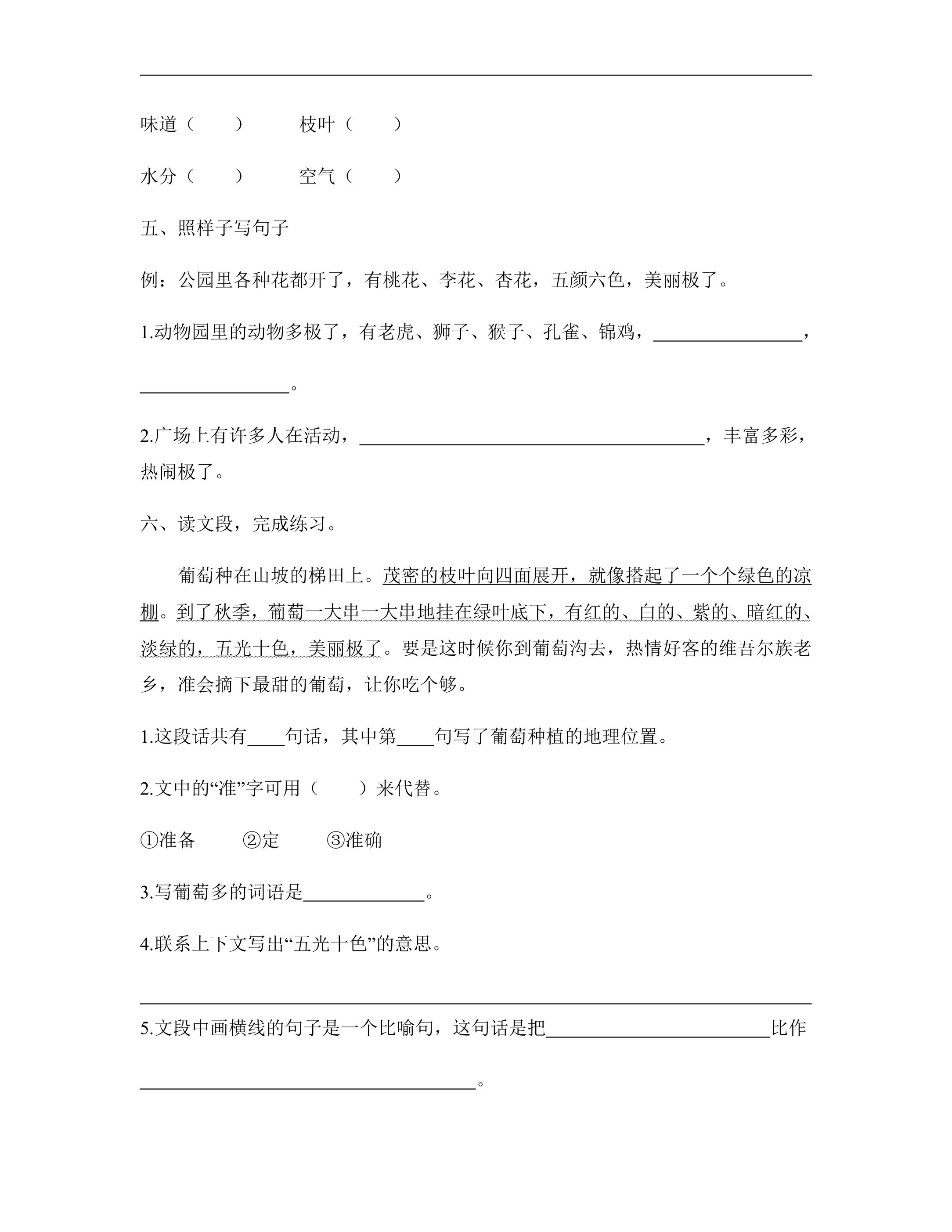 ____

味道（ ） 枝叶（ ）

水分（ ） 空气（ ）

五、照样子写句子

例：公园里各种花都开了，有桃花、李花、杏花，五颜六色，美丽极了。

1.动物园里的动物多极了，有老虎、狮子、猴子、孔雀、锦鸡，____，____。

2.广场上有许多人在活动，____，丰富多彩，热闹极了。

六、读文段，完成练习。

葡萄种在山坡的梯田上。茂密的枝叶向四面展开，就像搭起了一个个绿色的凉棚。到了秋季，葡萄一大串一大串地挂在绿叶底下，有红的、白的、紫的、暗红的、淡绿的，五光十色，美丽极了。要是这时候你到葡萄沟去，热情好客的维吾尔族老乡，准会摘下最甜的葡萄，让你吃个够。

1.这段话共有____句话，其中第____句写了葡萄种植的地理位置。

2.文中的“准”字可用（ ）来代替。

①准备 ②定 ③准确

3.写葡萄多的词语是____。

4.联系上下文写出“五光十色”的意思。

____

5.文段中画横线的句子是一个比喻句，这句话是把____比作____。